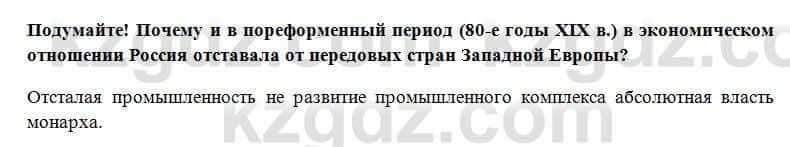 Подумайте! Почему и в пореформенный период (80-е годы XIX в.) в экономическом отношении Россия отставала от передовых стран Западной Европы?

Отсталая промышленность не развитие промышленного комплекса абсолютная власть монарха.

kzgdz.com kzgdz.com
kzgdz.com